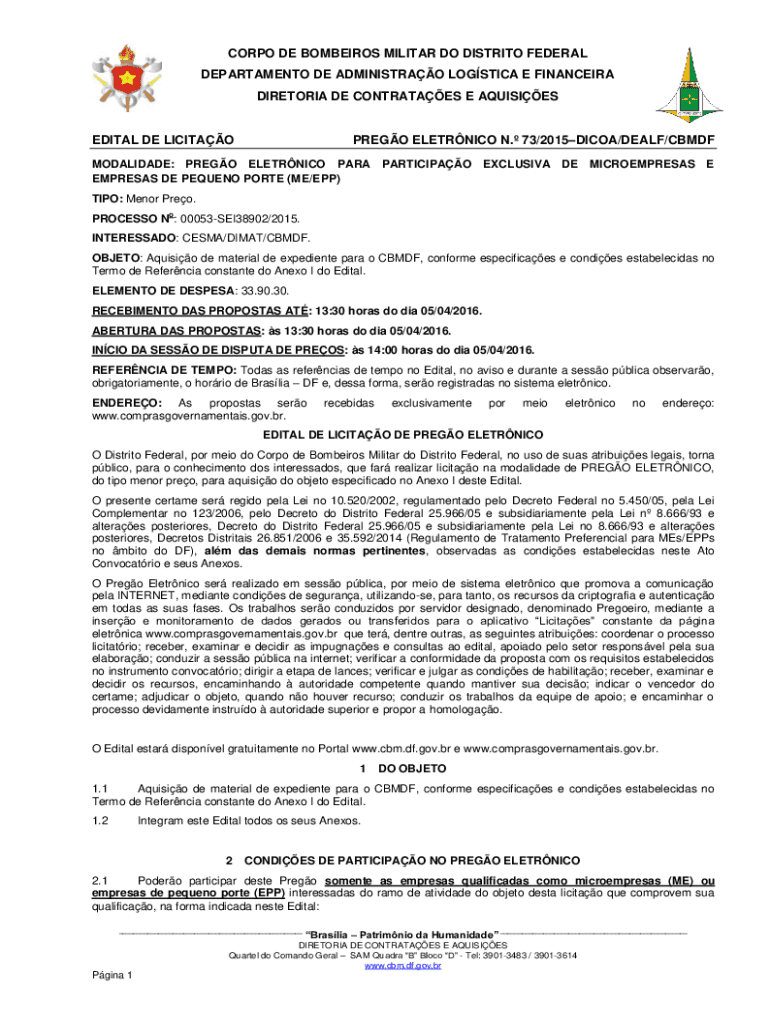 CORPO DE BOMBEIROS MILITAR DO DISTRITO FEDERAL
DEPARTAMENTO DE ADMINISTRAÇÃO LOGÍSTICA E FINANCEIRA
DIRETORIA DE CONTRATAÇÕES E AQUISIÇÕES

EDITAL DE LICITAÇÃO PREGÃO ELETRÔNICO N.º 73/2015–DICOA/DEALF/CBMDF

MODALIDADE: PREGÃO ELETRÔNICO PARA PARTICIPAÇÃO EXCLUSIVA DE MICROEMPRESAS E EMPRESAS DE PEQUENO PORTE (ME/EPP)

TIPO: Menor Preço.

PROCESSO Nº: 00053-SEI38902/2015.

INTERESSADO: CESMA/DIMAT/CBMDF.

OBJETO: Aquisição de material de expediente para o CBMDF, conforme especificações e condições estabelecidas no Termo de Referência constante do Anexo I do Edital.

ELEMENTO DE DESPESA: 33.90.30.

RECEBIMENTO DAS PROPOSTAS ATÉ: 13:30 horas do dia 05/04/2016.

ABERTURA DAS PROPOSTAS: às 13:30 horas do dia 05/04/2016.

INÍCIO DA SESSÃO DE DISPUTA DE PREÇOS: às 14:00 horas do dia 05/04/2016.

REFERÊNCIA DE TEMPO: Todas as referências de tempo no Edital, no aviso e durante a sessão pública observarão, obrigatoriamente, o horário de Brasília – DF e, dessa forma, serão registradas no sistema eletrônico.

ENDEREÇO: As propostas serão recebidas exclusivamente por meio eletrônico no endereço: www.comprasgovernamentais.gov.br.

EDITAL DE LICITAÇÃO DE PREGÃO ELETRÔNICO

O Distrito Federal, por meio do Corpo de Bombeiros Militar do Distrito Federal, no uso de suas atribuições legais, torna público, para o conhecimento dos interessados, que fará realizar licitação na modalidade de PREGÃO ELETRÔNICO, do tipo menor preço, para aquisição do objeto especificado no Anexo I deste Edital.

O presente certame será regido pela Lei no 10.520/2002, regulamentado pelo Decreto Federal no 5.450/05, pela Lei Complementar no 123/2006, pelo Decreto do Distrito Federal 25.966/05 e subsidiariamente pela Lei nº 8.666/93 e alterações posteriores, Decreto do Distrito Federal 25.966/05 e subsidiariamente pela Lei no 8.666/93 e alterações posteriores, Decretos Distritais 26.851/2006 e 35.592/2014 (Regulamento de Tratamento Preferencial para MEs/EPPs no âmbito do DF), além das demais normas pertinentes, observadas as condições estabelecidas neste Ato Convocatório e seus Anexos.

O Pregão Eletrônico será realizado em sessão pública, por meio de sistema eletrônico que promova a comunicação pela INTERNET, mediante condições de segurança, utilizando-se, para tanto, os recursos da criptografia e autenticação em todas as suas fases. Os trabalhos serão conduzidos por servidor designado, denominado Pregoeiro, mediante a inserção e monitoramento de dados gerados ou transferidos para o aplicativo "Licitações" constante da página eletrônica www.comprasgovernamentais.gov.br que terá, dentre outras, as seguintes atribuições: coordenar o processo licitatório; receber, examinar e decidir as impugnações e consultas ao edital, apoiado pelo setor responsável pela sua elaboração; conduzir a sessão pública na internet; verificar a conformidade da proposta com os requisitos estabelecidos no instrumento convocatório; dirigir a etapa de lances; verificar e julgar as condições de habilitação; receber, examinar e decidir os recursos, encaminhando à autoridade competente quando mantiver sua decisão; indicar o vencedor do certame; adjudicar o objeto, quando não houver recurso; conduzir os trabalhos da equipe de apoio; e encaminhar o processo devidamente instruído à autoridade superior e propor a homologação.

O Edital estará disponível gratuitamente no Portal www.cbm.df.gov.br e www.comprasgovernamentais.gov.br.

1 DO OBJETO

1.1 Aquisição de material de expediente para o CBMDF, conforme especificações e condições estabelecidas no Termo de Referência constante do Anexo I do Edital.

1.2 Integram este Edital todos os seus Anexos.

2 CONDIÇÕES DE PARTICIPAÇÃO NO PREGÃO ELETRÔNICO

2.1 Poderão participar deste Pregão somente as empresas qualificadas como microempresas (ME) ou empresas de pequeno porte (EPP) interessadas do ramo de atividade do objeto desta licitação que comprovem sua qualificação, na forma indicada neste Edital:

"Brasília – Patrimônio da Humanidade"
DIRETORIA DE CONTRATAÇÕES E AQUISIÇÕES
Quartel do Comando Geral – SAM Quadra "B" Bloco "D" - Tel: 3901-3483 / 3901-3614
www.cbm.df.gov.br

Página 1